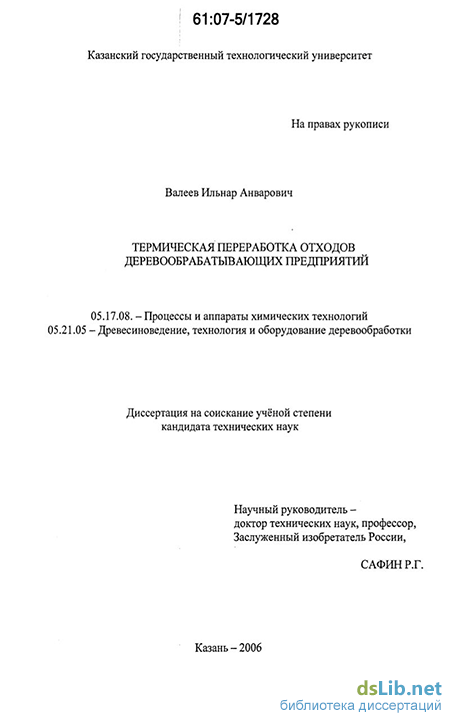 61:07-5/1728

Казанский государственный технологический университет

На правах рукописи

Валеев Ильнар Анварович

ТЕРМИЧЕСКАЯ ПЕРЕРАБОТКА ОТХОДОВ ДЕРЕВООБРАБАТЫВАЮЩИХ ПРЕДПРИЯТИЙ

05.17.08. – Процессы и аппараты химических технологий
05.21.05 – Древесиноведение, технология и оборудование деревообработки

Диссертация на соискание учёной степени кандидата технических наук

Научный руководитель – доктор технических наук, профессор, Заслуженный изобретатель России,

САФИН Р.Г.

Казань – 2006

dsLib.net
библиотека диссертаций